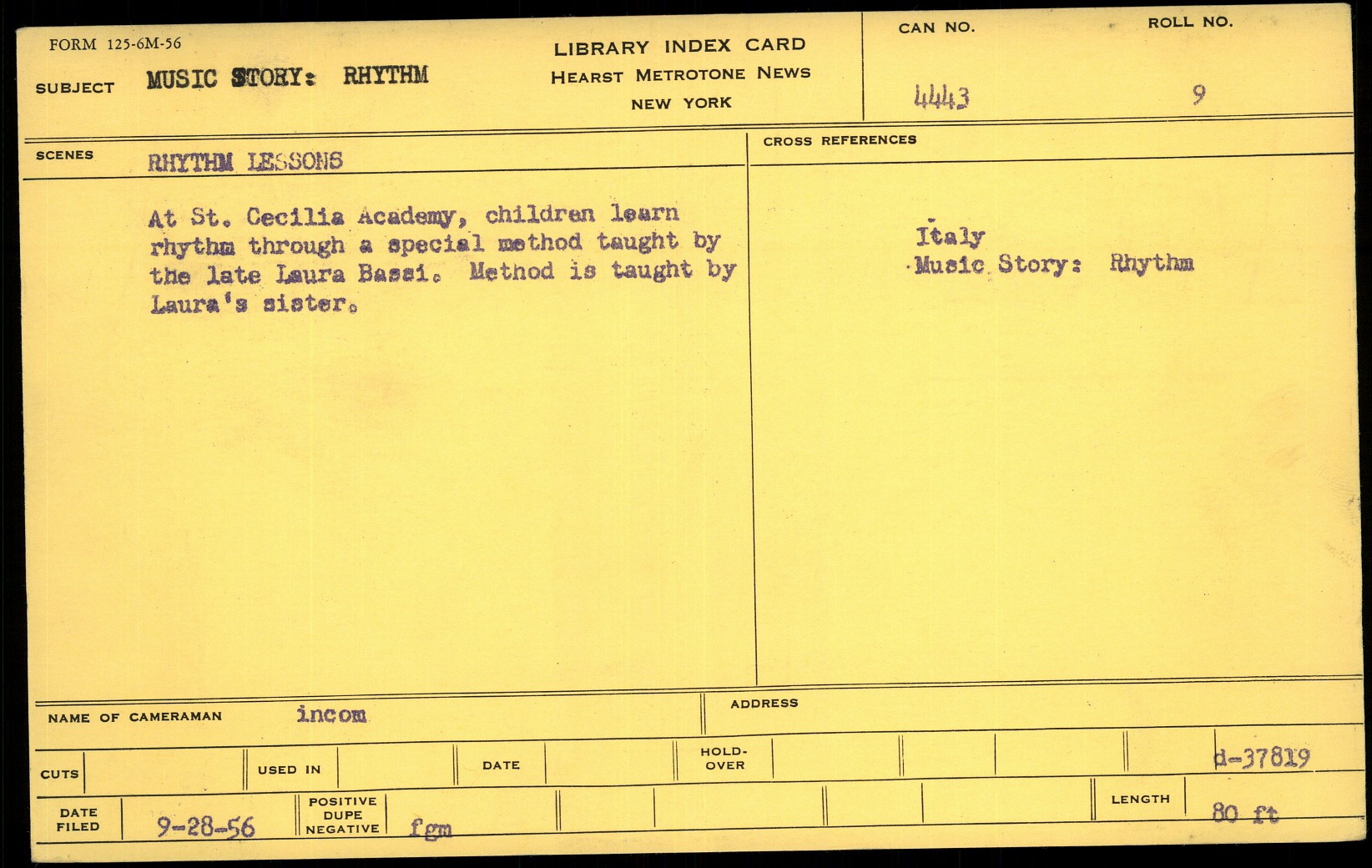 FORM 125-6M-56

SUBJECT MUSIC STORY: RHYTHM

LIBRARY INDEX CARD
HEARST METROTONE NEWS
NEW YORK

CAN NO.
4443

ROLL NO.
9

SCENES RHYTHM LESSONS

At St. Cecilia Academy, children learn rhythm through a special method taught by the late Laura Bassi. Method is taught by Laura's sister.

CROSS REFERENCES

Italy
Music Story: Rhythm

NAME OF CAMERAMAN incom

ADDRESS

CUTS

USED IN

DATE

HOLD-OVER

d-37819

DATE FILED 9-28-56

POSITIVE
DUPE
NEGATIVE fgm

LENGTH 80 ft